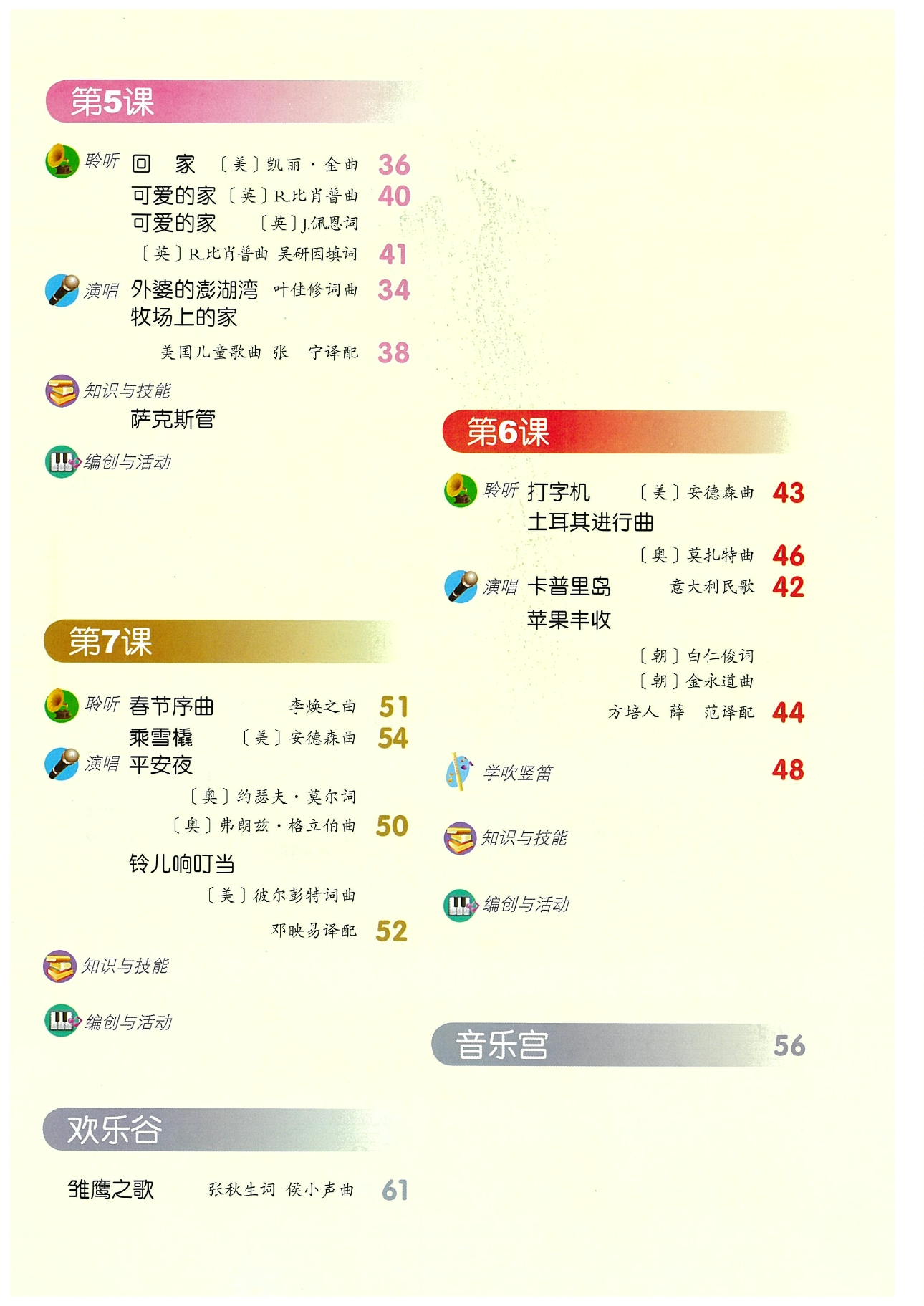 第5课

聆听 回 家 〔美〕凯丽·金曲 36
可爱的家 〔英〕R.比肖普曲 40
可爱的家 〔英〕J.佩恩词
〔英〕R.比肖普曲 吴研因填词 41

演唱 外婆的澎湖湾 叶佳修词曲 34
牧场上的家
美国儿童歌曲 张 宁译配 38

知识与技能
萨克斯管

编创与活动

第7课

聆听 春节序曲 李焕之曲 51
乘雪橇 〔美〕安德森曲 54

演唱 平安夜
〔奥〕约瑟夫·莫尔词
〔奥〕弗朗兹·格立伯曲 50
铃儿响叮当
〔美〕彼尔彭特词曲
邓映易译配 52

知识与技能

编创与活动

欢乐谷

雏鹰之歌 张秋生词 侯小声曲 61

第6课

聆听 打字机 〔美〕安德森曲 43
土耳其进行曲
〔奥〕莫扎特曲 46

演唱 卡普里岛 意大利民歌 42
苹果丰收
〔朝〕白仁俊词
〔朝〕金永道曲
方培人 薛 范译配 44

学吹竖笛 48

知识与技能

编创与活动

音乐宫 56